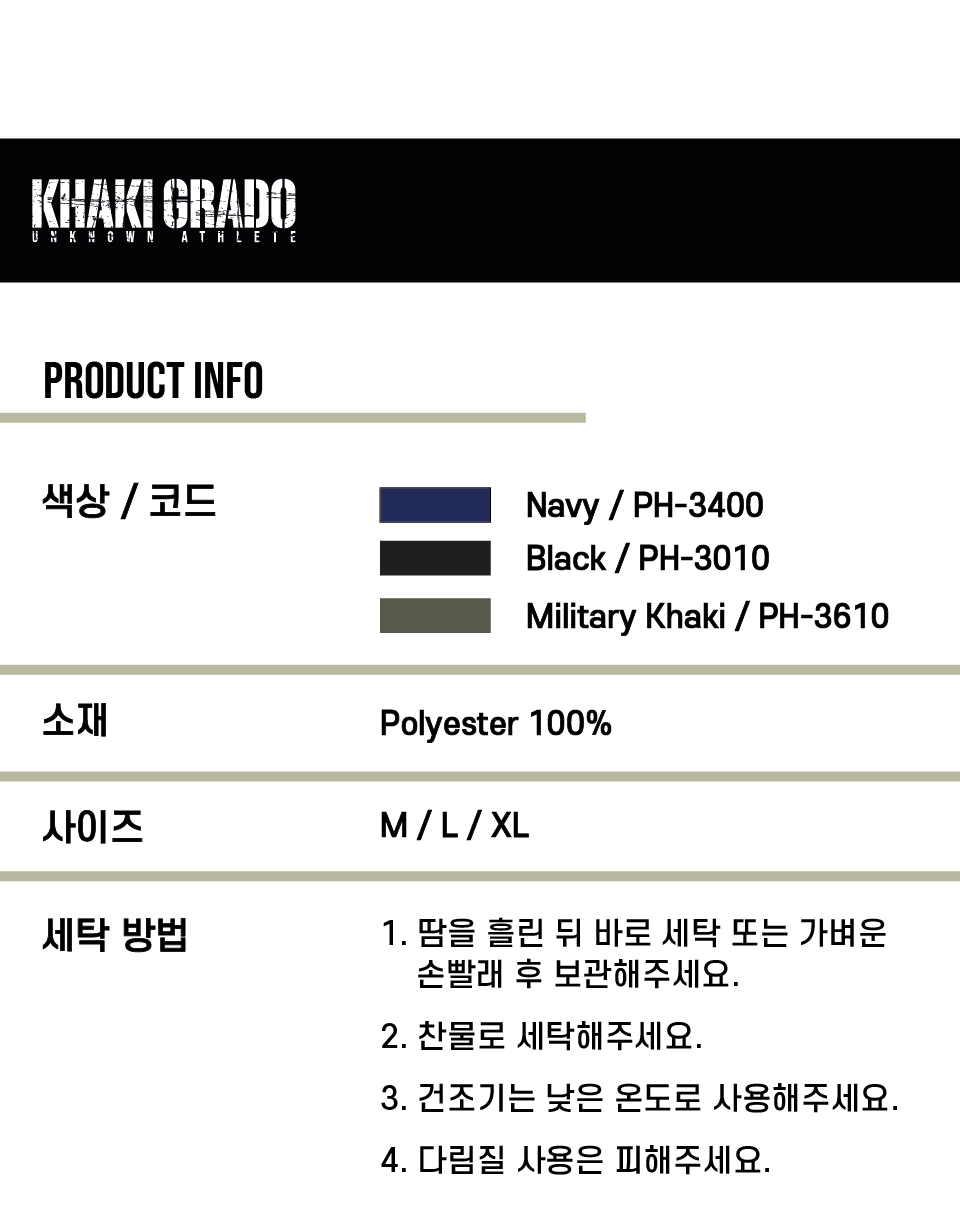 KHAKI GRADO
UNKNOWN ATHLETE

PRODUCT INFO

색상 / 코드

Navy / PH-3400
Black / PH-3010
Military Khaki / PH-3610

소재

Polyester 100%

사이즈

M / L / XL

세탁 방법

1. 땀을 흘린 뒤 바로 세탁 또는 가벼운 손빨래 후 보관해주세요.

2. 찬물로 세탁해주세요.

3. 건조기는 낮은 온도로 사용해주세요.

4. 다림질 사용은 피해주세요.